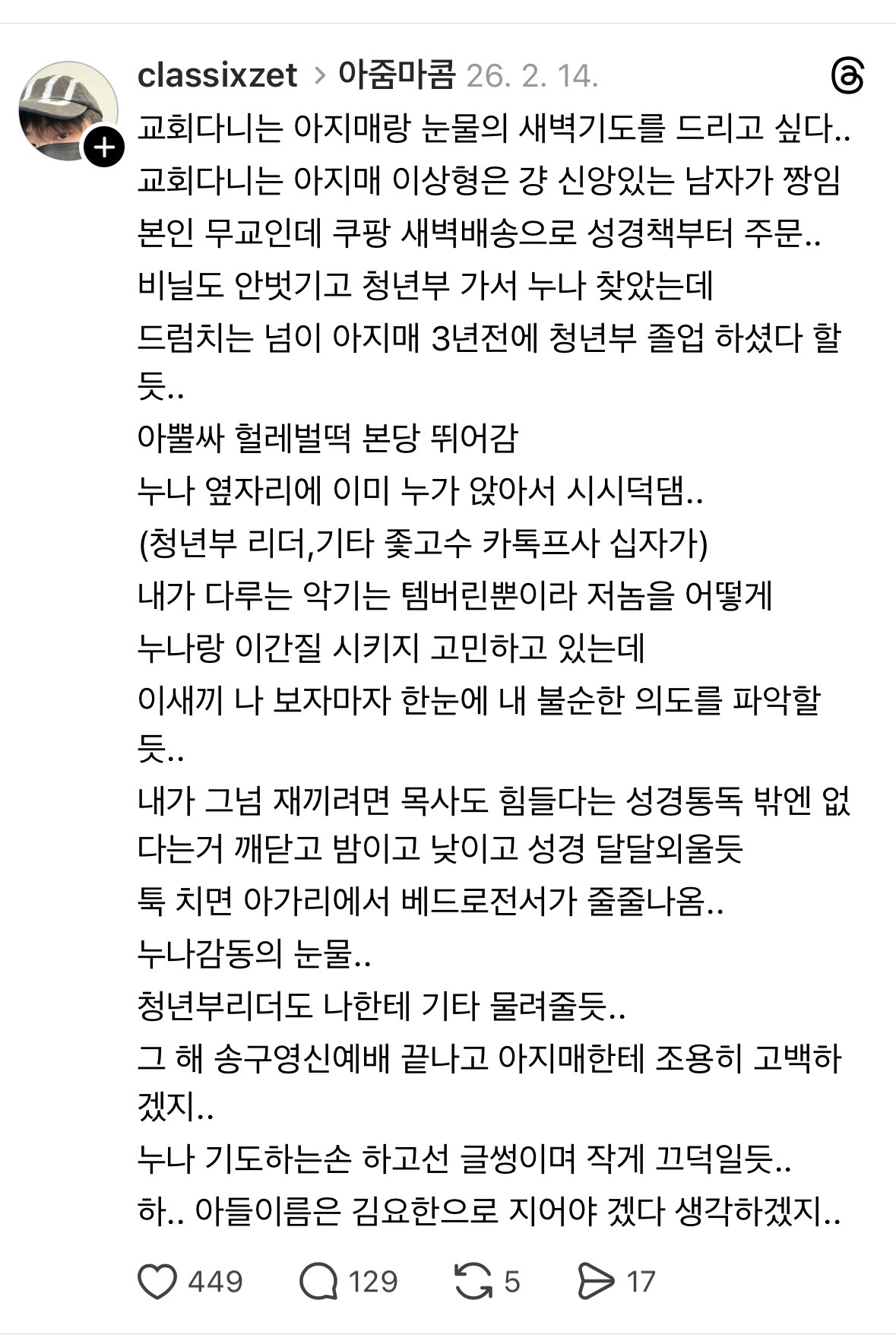 classixzet > 아줌마콤 26. 2. 14.

교회다니는 아지매랑 눈물의 새벽기도를 드리고 싶다..
교회다니는 아지매 이상형은 걍 신앙있는 남자가 짱임
본인 무교인데 쿠팡 새벽배송으로 성경책부터 주문..
비닐도 안벗기고 청년부 가서 누나 찾았는데
드럼치는 넘이 아지매 3년전에 청년부 졸업 하셨다 할듯..
아뿔싸 헐레벌떡 본당 뛰어감
누나 옆자리에 이미 누가 앉아서 시시덕댐..
(청년부 리더,기타 좆고수 카톡프사 십자가)
내가 다루는 악기는 템버린뿐이라 저놈을 어떻게
누나랑 이간질 시키지 고민하고 있는데
이새끼 나 보자마자 한눈에 내 불순한 의도를 파악할듯..
내가 그넘 재끼려면 목사도 힘들다는 성경통독 밖엔 없다는거 깨닫고 밤이고 낮이고 성경 달달외울듯
툭 치면 아가리에서 베드로전서가 줄줄나옴..
누나감동의 눈물..
청년부리더도 나한테 기타 물려줄듯..
그 해 송구영신예배 끝나고 아지매한테 조용히 고백하겠지..
누나 기도하는손 하고선 글썽이며 작게 끄덕일듯..
하.. 아들이름은 김요한으로 지어야 겠다 생각하겠지..

449 129 5 17